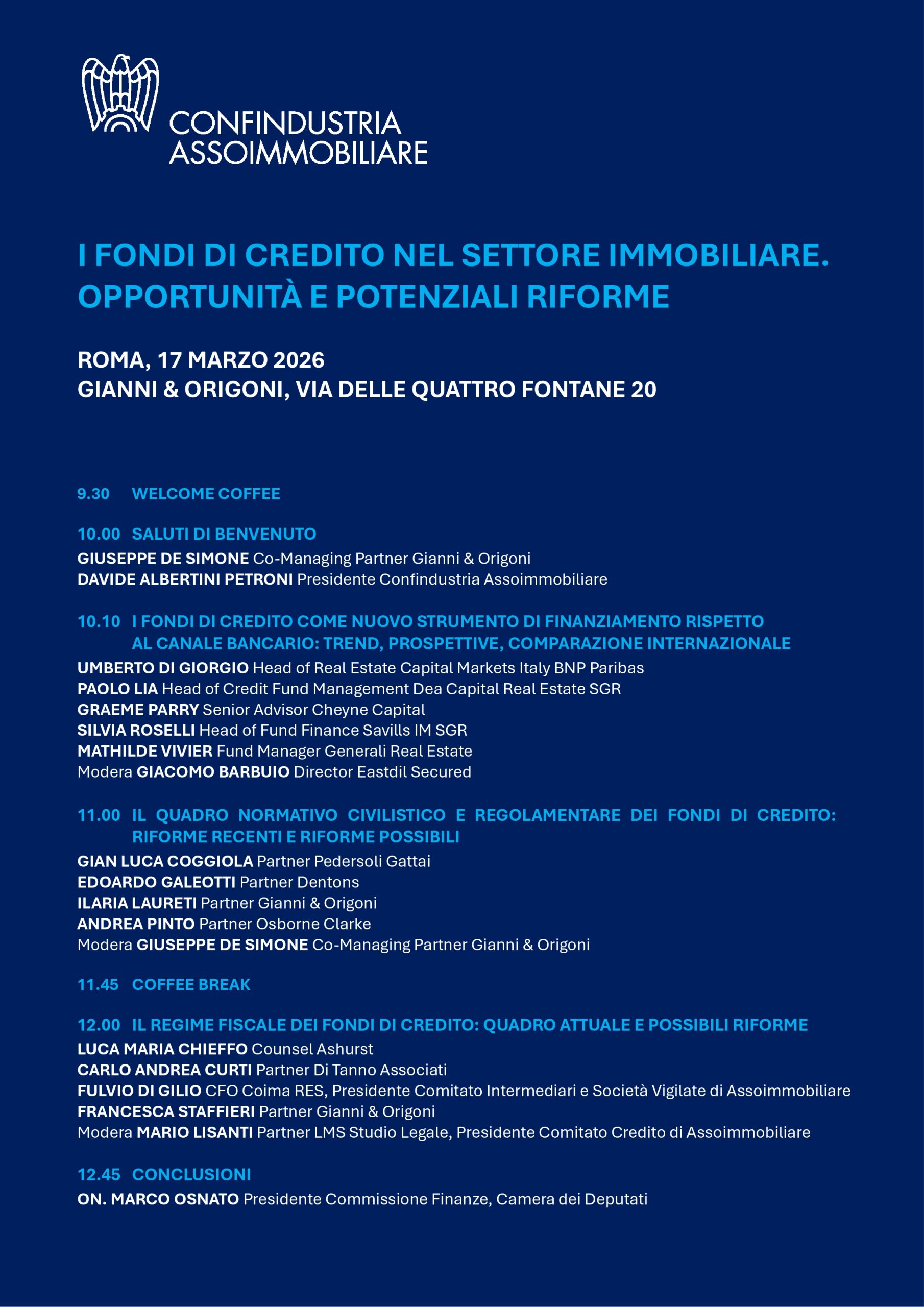 CONFINDUSTRIA
ASSOIMMOBILIARE

I FONDI DI CREDITO NEL SETTORE IMMOBILIARE. OPPORTUNITÀ E POTENZIALI RIFORME

ROMA, 17 MARZO 2026
GIANNI & ORIGONI, VIA DELLE QUATTRO FONTANE 20

9.30 WELCOME COFFEE

10.00 SALUTI DI BENVENUTO
GIUSEPPE DE SIMONE Co-Managing Partner Gianni & Origoni
DAVIDE ALBERTINI PETRONI Presidente Confindustria Assoimmobiliare

10.10 I FONDI DI CREDITO COME NUOVO STRUMENTO DI FINANZIAMENTO RISPETTO AL CANALE BANCARIO: TREND, PROSPETTIVE, COMPARAZIONE INTERNAZIONALE
UMBERTO DI GIORGIO Head of Real Estate Capital Markets Italy BNP Paribas
PAOLO LIA Head of Credit Fund Management Dea Capital Real Estate SGR
GRAEME PARRY Senior Advisor Cheyne Capital
SILVIA ROSELLI Head of Fund Finance Savills IM SGR
MATHILDE VIVIER Fund Manager Generali Real Estate
Modera GIACOMO BARBUIO Director Eastdil Secured

11.00 IL QUADRO NORMATIVO CIVILISTICO E REGOLAMENTARE DEI FONDI DI CREDITO: RIFORME RECENTI E RIFORME POSSIBILI
GIAN LUCA COGGIOLA Partner Pedersoli Gattai
EDOARDO GALEOTTI Partner Dentons
ILARIA LAURETI Partner Gianni & Origoni
ANDREA PINTO Partner Osborne Clarke
Modera GIUSEPPE DE SIMONE Co-Managing Partner Gianni & Origoni

11.45 COFFEE BREAK

12.00 IL REGIME FISCALE DEI FONDI DI CREDITO: QUADRO ATTUALE E POSSIBILI RIFORME
LUCA MARIA CHIEFFO Counsel Ashurst
CARLO ANDREA CURTI Partner Di Tanno Associati
FULVIO DI GILIO CFO Coima RES, Presidente Comitato Intermediari e Società Vigilate di Assoimmobiliare
FRANCESCA STAFFIERI Partner Gianni & Origoni
Modera MARIO LISANTI Partner LMS Studio Legale, Presidente Comitato Credito di Assoimmobiliare

12.45 CONCLUSIONI
ON. MARCO OSNATO Presidente Commissione Finanze, Camera dei Deputati